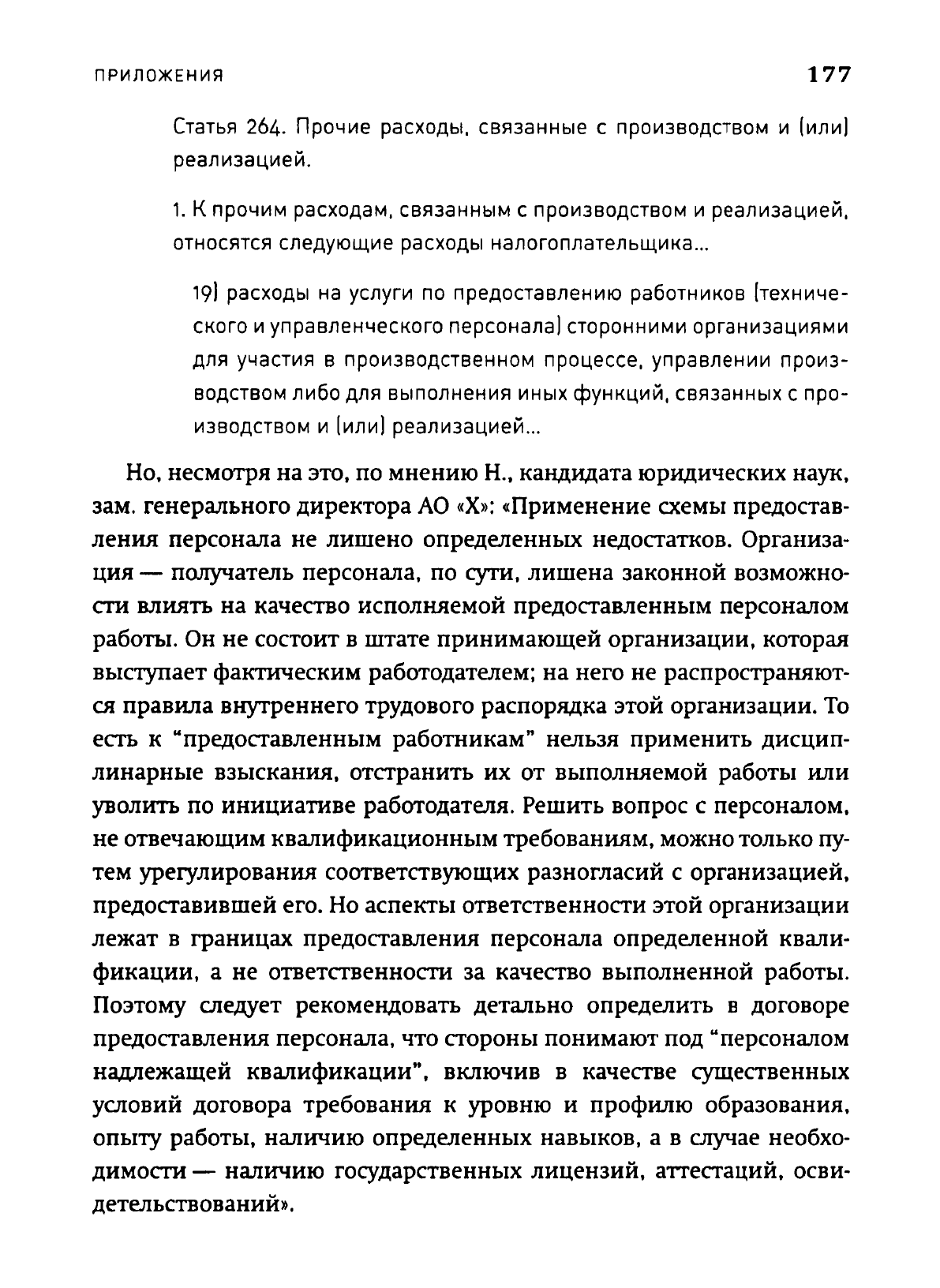 ПРИЛОЖЕНИЯ 177

Статья 264. Прочие расходы, связанные с производством и (или) реализацией.

1. К прочим расходам, связанным с производством и реализацией, относятся следующие расходы налогоплательщика...

19) расходы на услуги по предоставлению работников (технического и управленческого персонала) сторонними организациями для участия в производственном процессе, управлении производством либо для выполнения иных функций, связанных с производством и (или) реализацией...

Но, несмотря на это, по мнению Н., кандидата юридических наук, зам. генерального директора АО «Х»: «Применение схемы предоставления персонала не лишено определенных недостатков. Организация — получатель персонала, по сути, лишена законной возможности влиять на качество исполняемой предоставленным персоналом работы. Он не состоит в штате принимающей организации, которая выступает фактическим работодателем; на него не распространяются правила внутреннего трудового распорядка этой организации. То есть к "предоставленным работникам" нельзя применить дисциплинарные взыскания, отстранить их от выполняемой работы или уволить по инициативе работодателя. Решить вопрос с персоналом, не отвечающим квалификационным требованиям, можно только путем урегулирования соответствующих разногласий с организацией, предоставившей его. Но аспекты ответственности этой организации лежат в границах предоставления персонала определенной квалификации, а не ответственности за качество выполненной работы. Поэтому следует рекомендовать детально определить в договоре предоставления персонала, что стороны понимают под "персоналом надлежащей квалификации", включив в качестве существенных условий договора требования к уровню и профилю образования, опыту работы, наличию определенных навыков, а в случае необходимости — наличию государственных лицензий, аттестаций, освидетельствований».